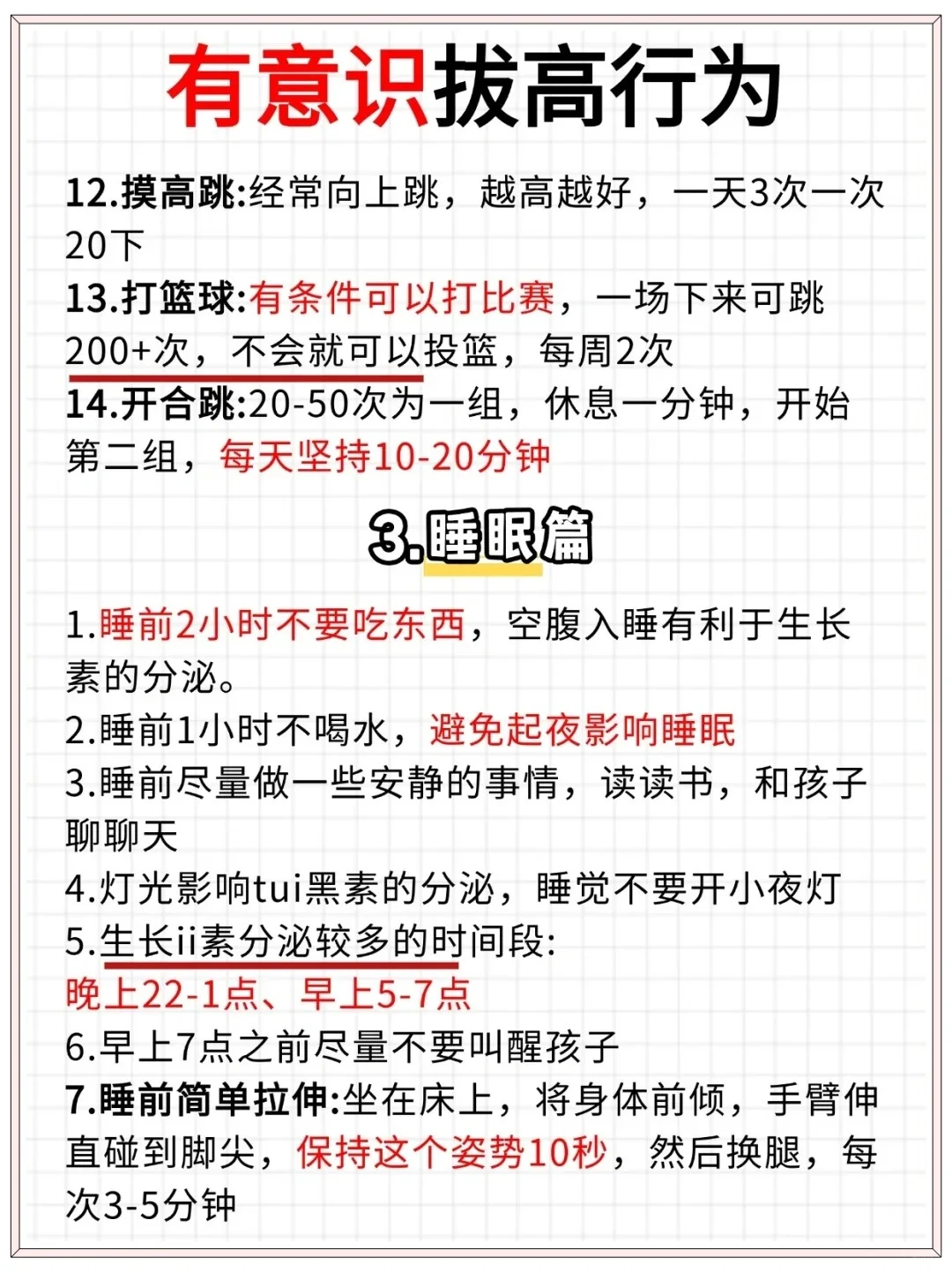 有意识拔高行为

12.摸高跳:经常向上跳，越高越好，一天3次一次20下
13.打篮球:有条件可以打比赛，一场下来可跳200+次，不会就可以投篮，每周2次
14.开合跳:20-50次为一组，休息一分钟，开始第二组，每天坚持10-20分钟

3.睡眠篇

1.睡前2小时不要吃东西，空腹入睡有利于生长素的分泌。
2.睡前1小时不喝水，避免起夜影响睡眠
3.睡前尽量做一些安静的事情，读读书，和孩子聊聊天
4.灯光影响tui黑素的分泌，睡觉不要开小夜灯
5.生长ii素分泌较多的时间段:
晚上22-1点、早上5-7点
6.早上7点之前尽量不要叫醒孩子
7.睡前简单拉伸:坐在床上，将身体前倾，手臂伸直碰到脚尖，保持这个姿势10秒，然后换腿，每次3-5分钟